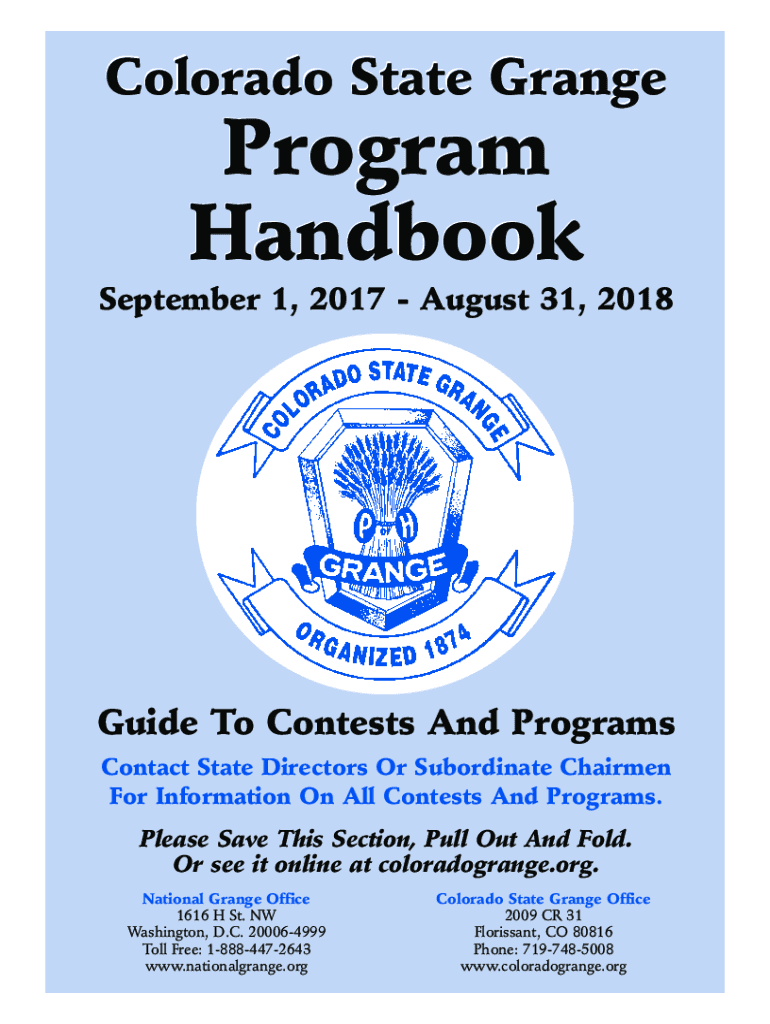 Colorado State Grange

Program Handbook

September 1, 2017 - August 31, 2018

COLORADO STATE GRANGE

P of H

GRANGE

ORGANIZED 1874

Guide To Contests And Programs

Contact State Directors Or Subordinate Chairmen For Information On All Contests And Programs.

Please Save This Section, Pull Out And Fold. Or see it online at coloradogrange.org.

National Grange Office
1616 H St. NW
Washington, D.C. 20006-4999
Toll Free: 1-888-447-2643
www.nationalgrange.org

Colorado State Grange Office
2009 CR 31
Florissant, CO 80816
Phone: 719-748-5008
www.coloradogrange.org